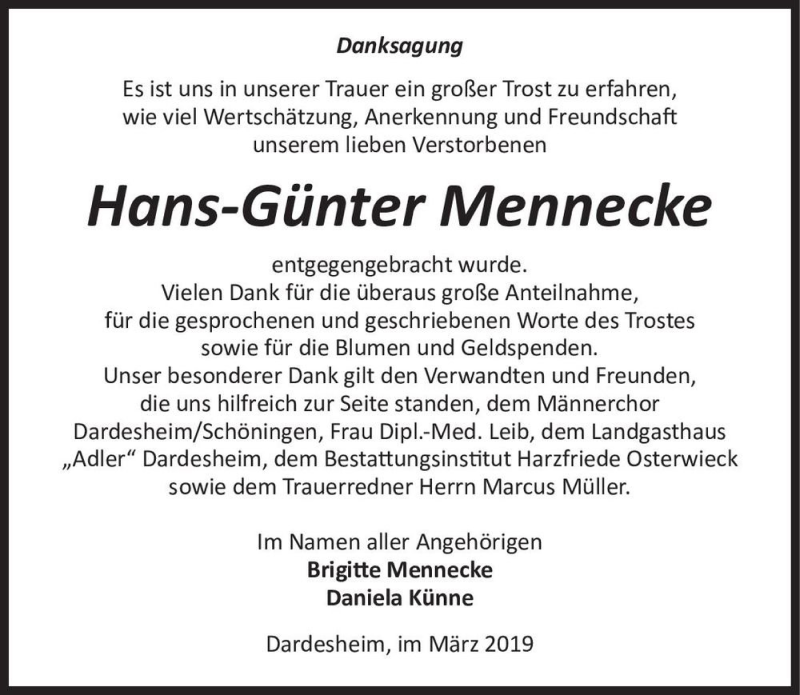 Danksagung

Es ist uns in unserer Trauer ein großer Trost zu erfahren, wie viel Wertschätzung, Anerkennung und Freundschaft unserem lieben Verstorbenen

Hans-Günter Mennecke

entgegengebracht wurde.
Vielen Dank für die überaus große Anteilnahme, für die gesprochenen und geschriebenen Worte des Trostes sowie für die Blumen und Geldspenden.
Unser besonderer Dank gilt den Verwandten und Freunden, die uns hilfreich zur Seite standen, dem Männerchor Dardesheim/Schöningen, Frau Dipl.-Med. Leib, dem Landgasthaus „Adler“ Dardesheim, dem Bestattungsinstitut Harzfriede Osterwieck sowie dem Trauerredner Herrn Marcus Müller.

Im Namen aller Angehörigen
Brigitte Mennecke
Daniela Künne

Dardesheim, im März 2019